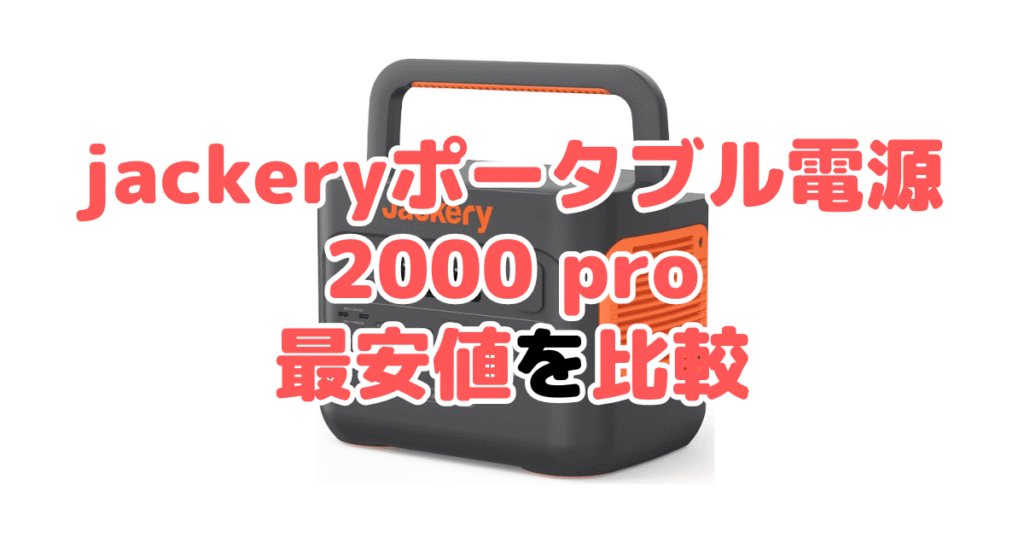 jackeryポータブル電源
2000 pro
最安値を比較

Jackery